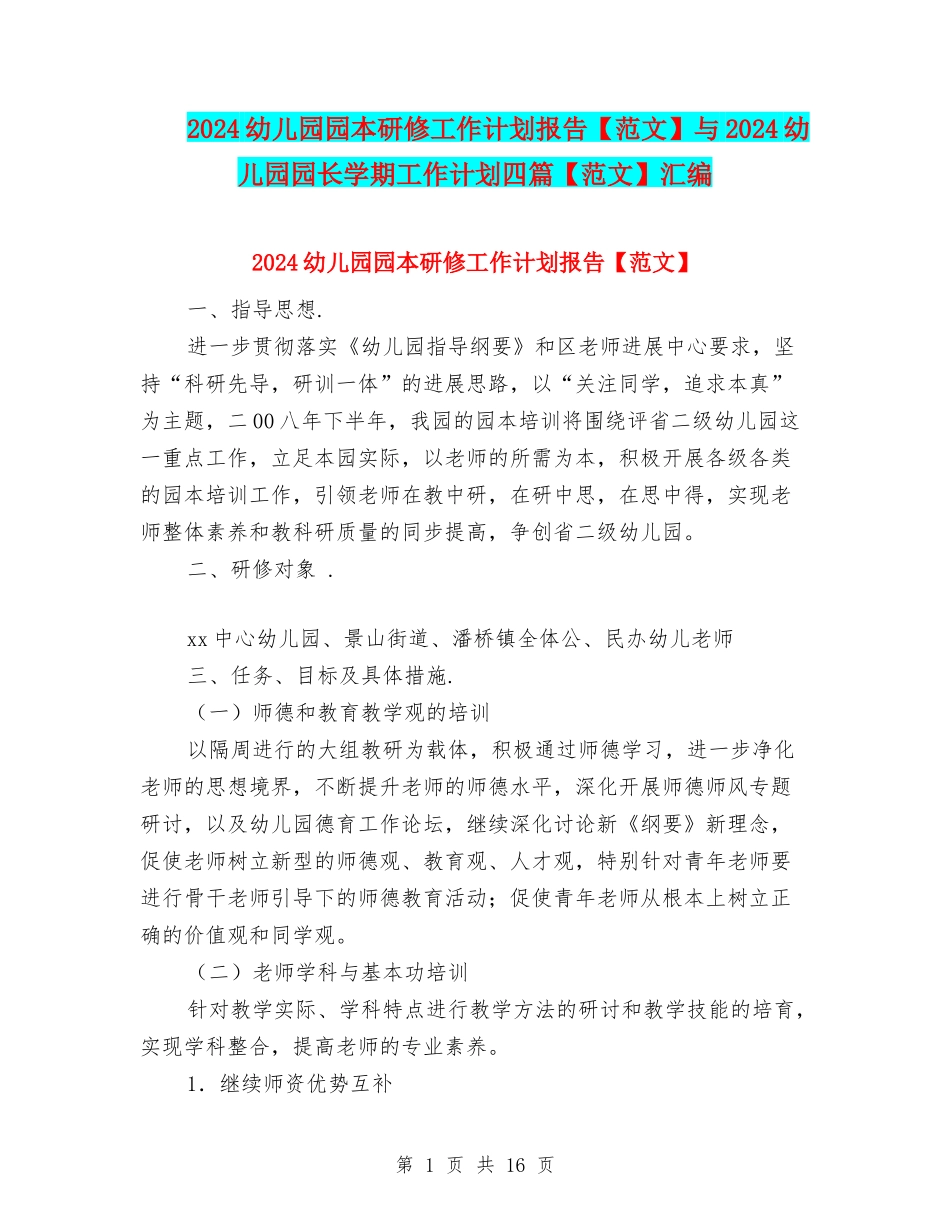 2024幼儿园园本研修工作计划报告【范文】与2024幼儿园园长学期工作计划四篇【范文】汇编

2024幼儿园园本研修工作计划报告【范文】

一、指导思想.

进一步贯彻落实《幼儿园指导纲要》和区老师进展中心要求，坚持“科研先导，研训一体”的进展思路，以“关注同学，追求本真”为主题，二00八年下半年，我园的园本培训将围绕评省二级幼儿园这一重点工作，立足本园实际，以老师的所需为本，积极开展各级各类的园本培训工作，引领老师在教中研，在研中思，在思中得，实现老师整体素养和教科研质量的同步提高，争创省二级幼儿园。

二、研修对象 .

xx中心幼儿园、景山街道、潘桥镇全体公、民办幼儿老师

三、任务、目标及具体措施.

（一）师德和教育教学观的培训

以隔周进行的大组教研为载体，积极通过师德学习，进一步净化老师的思想境界，不断提升老师的师德水平，深化开展师德师风专题研讨，以及幼儿园德育工作论坛，继续深化讨论新《纲要》新理念，促使老师树立新型的师德观、教育观、人才观，特别针对青年老师要进行骨干老师引导下的师德教育活动；促使青年老师从根本上树立正确的价值观和同学观。

（二）老师学科与基本功培训

针对教学实际、学科特点进行教学方法的研讨和教学技能的培育，实现学科整合，提高老师的专业素养。

1. 继续师资优势互补

第 1 页 共 16 页